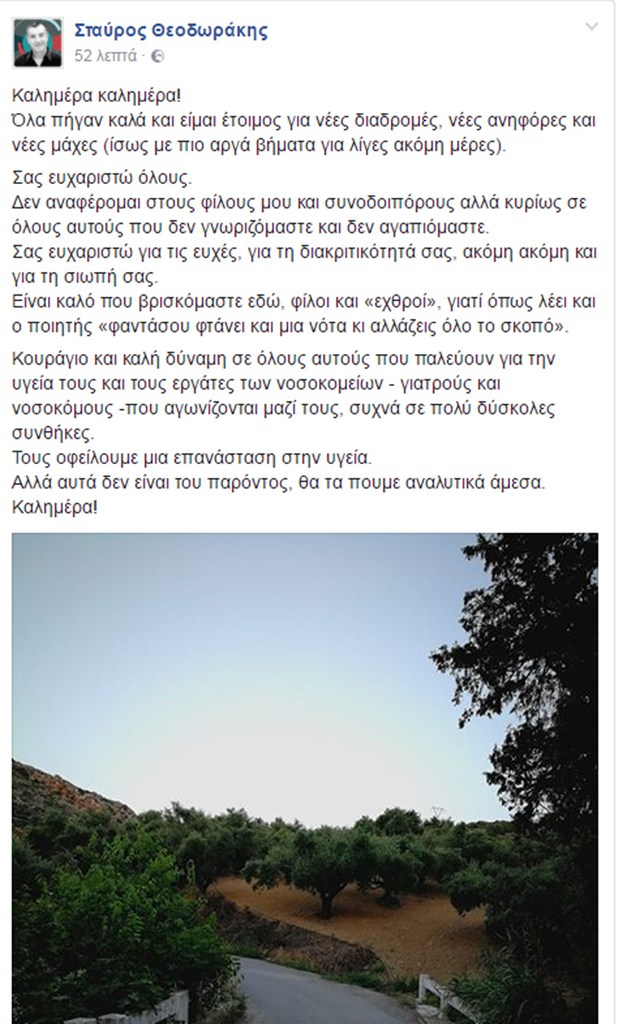 Σταύρος Θεοδωράκης
52 λεπτά ·

Καλημέρα καλημέρα!
Όλα πήγαν καλά και είμαι έτοιμος για νέες διαδρομές, νέες ανηφόρες και νέες μάχες (ίσως με πιο αργά βήματα για λίγες ακόμη μέρες).

Σας ευχαριστώ όλους.
Δεν αναφέρομαι στους φίλους μου και συνοδοιπόρους αλλά κυρίως σε όλους αυτούς που δεν γνωριζόμαστε και δεν αγαπιόμαστε.
Σας ευχαριστώ για τις ευχές, για τη διακριτικότητά σας, ακόμη ακόμη και για τη σιωπή σας.
Είναι καλό που βρισκόμαστε εδώ, φίλοι και «εχθροί», γιατί όπως λέει και ο ποιητής «φαντάσου φτάνει και μια νότα κι αλλάζεις όλο το σκοπό».

Κουράγιο και καλή δύναμη σε όλους αυτούς που παλεύουν για την υγεία τους και τους εργάτες των νοσοκομείων - γιατρούς και νοσοκόμους -που αγωνίζονται μαζί τους, συχνά σε πολύ δύσκολες συνθήκες.
Τους οφείλουμε μια επανάσταση στην υγεία.
Αλλά αυτά δεν είναι του παρόντος, θα τα πουμε αναλυτικά άμεσα.
Καλημέρα!